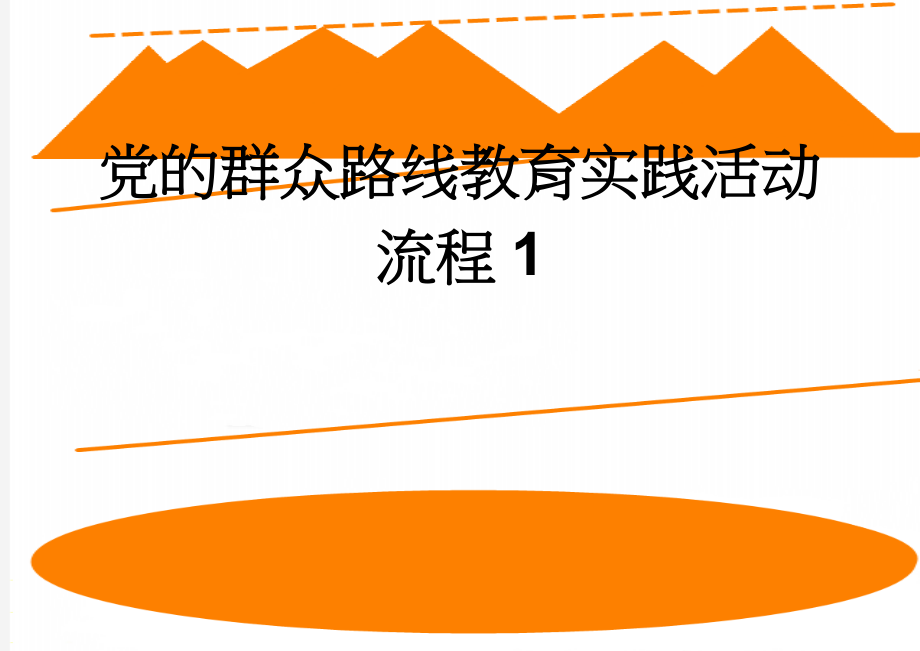 党的群众路线教育实践活动流程 1